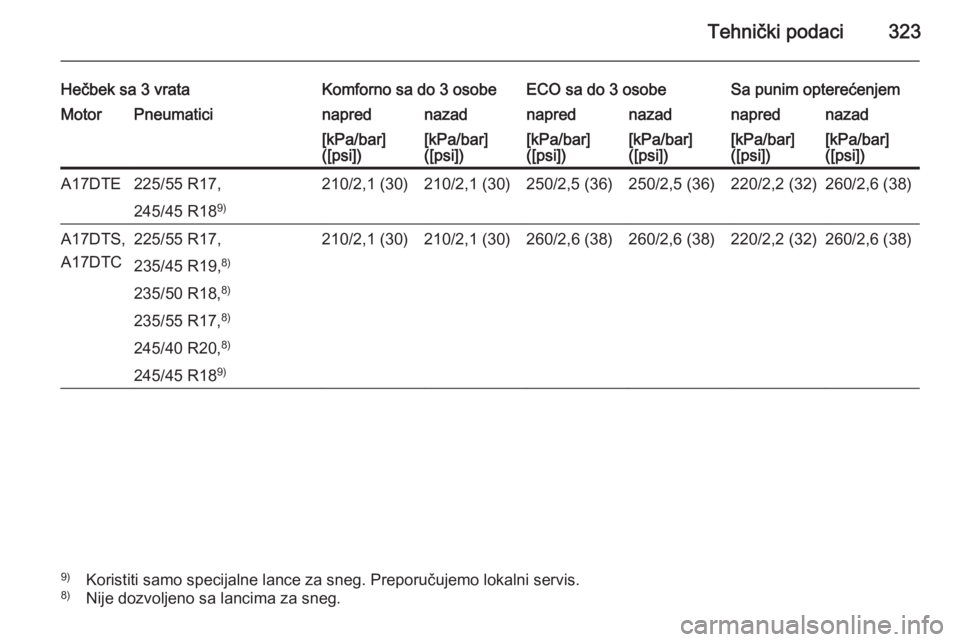 Tehnički podaci 323

| Hečbek sa 3 vrata | | Komforno sa do 3 osobe | | ECO sa do 3 osobe | | Sa punim opterećenjem | |
|---|---|---|---|---|---|---|---|
| Motor | Pneumatici | napred | nazad | napred | nazad | napred | nazad |
| | | [kPa/bar] ([psi]) | [kPa/bar] ([psi]) | [kPa/bar] ([psi]) | [kPa/bar] ([psi]) | [kPa/bar] ([psi]) | [kPa/bar] ([psi]) |
| A17DTE | 225/55 R17, 245/45 R18$^{9)}$ | 210/2,1 (30) | 210/2,1 (30) | 250/2,5 (36) | 250/2,5 (36) | 220/2,2 (32) | 260/2,6 (38) |
| A17DTS, A17DTC | 225/55 R17, 235/45 R19,$^{8)}$ 235/50 R18,$^{8)}$ 235/55 R17,$^{8)}$ 245/40 R20,$^{8)}$ 245/45 R18$^{9)}$ | 210/2,1 (30) | 210/2,1 (30) | 260/2,6 (38) | 260/2,6 (38) | 220/2,2 (32) | 260/2,6 (38) |

$^{9)}$ Koristiti samo specijalne lance za sneg. Preporučujemo lokalni servis.
$^{8)}$ Nije dozvoljeno sa lancima za sneg.

carmanualsonline.info